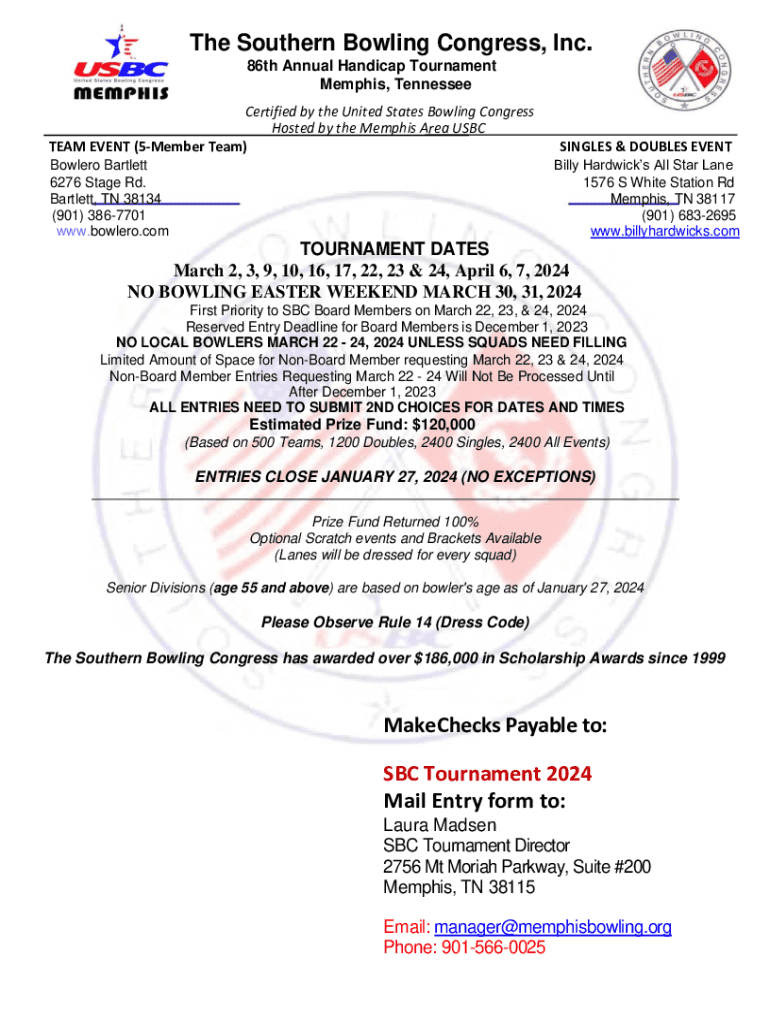 USBC
United States Bowling Congress
MEMPHIS

The Southern Bowling Congress, Inc.
86th Annual Handicap Tournament
Memphis, Tennessee

SOUTHERN BOWLING CONGRESS

Certified by the United States Bowling Congress
Hosted by the Memphis Area USBC

TEAM EVENT (5-Member Team)
Bowlero Bartlett
6276 Stage Rd.
Bartlett, TN 38134
(901) 386-7701
www.bowlero.com

SINGLES & DOUBLES EVENT
Billy Hardwick's All Star Lane
1576 S White Station Rd
Memphis, TN 38117
(901) 683-2695
www.billyhardwicks.com

TOURNAMENT DATES
March 2, 3, 9, 10, 16, 17, 22, 23 & 24, April 6, 7, 2024
NO BOWLING EASTER WEEKEND MARCH 30, 31, 2024
First Priority to SBC Board Members on March 22, 23, & 24, 2024
Reserved Entry Deadline for Board Members is December 1, 2023
NO LOCAL BOWLERS MARCH 22 - 24, 2024 UNLESS SQUADS NEED FILLING
Limited Amount of Space for Non-Board Member requesting March 22, 23 & 24, 2024
Non-Board Member Entries Requesting March 22 - 24 Will Not Be Processed Until After December 1, 2023
ALL ENTRIES NEED TO SUBMIT 2ND CHOICES FOR DATES AND TIMES
Estimated Prize Fund: $120,000
(Based on 500 Teams, 1200 Doubles, 2400 Singles, 2400 All Events)

ENTRIES CLOSE JANUARY 27, 2024 (NO EXCEPTIONS)

Prize Fund Returned 100%
Optional Scratch events and Brackets Available
(Lanes will be dressed for every squad)

Senior Divisions (age 55 and above) are based on bowler's age as of January 27, 2024

Please Observe Rule 14 (Dress Code)

The Southern Bowling Congress has awarded over $186,000 in Scholarship Awards since 1999

MakeChecks Payable to:

SBC Tournament 2024
Mail Entry form to:
Laura Madsen
SBC Tournament Director
2756 Mt Moriah Parkway, Suite #200
Memphis, TN 38115

Email: manager@memphisbowling.org
Phone: 901-566-0025